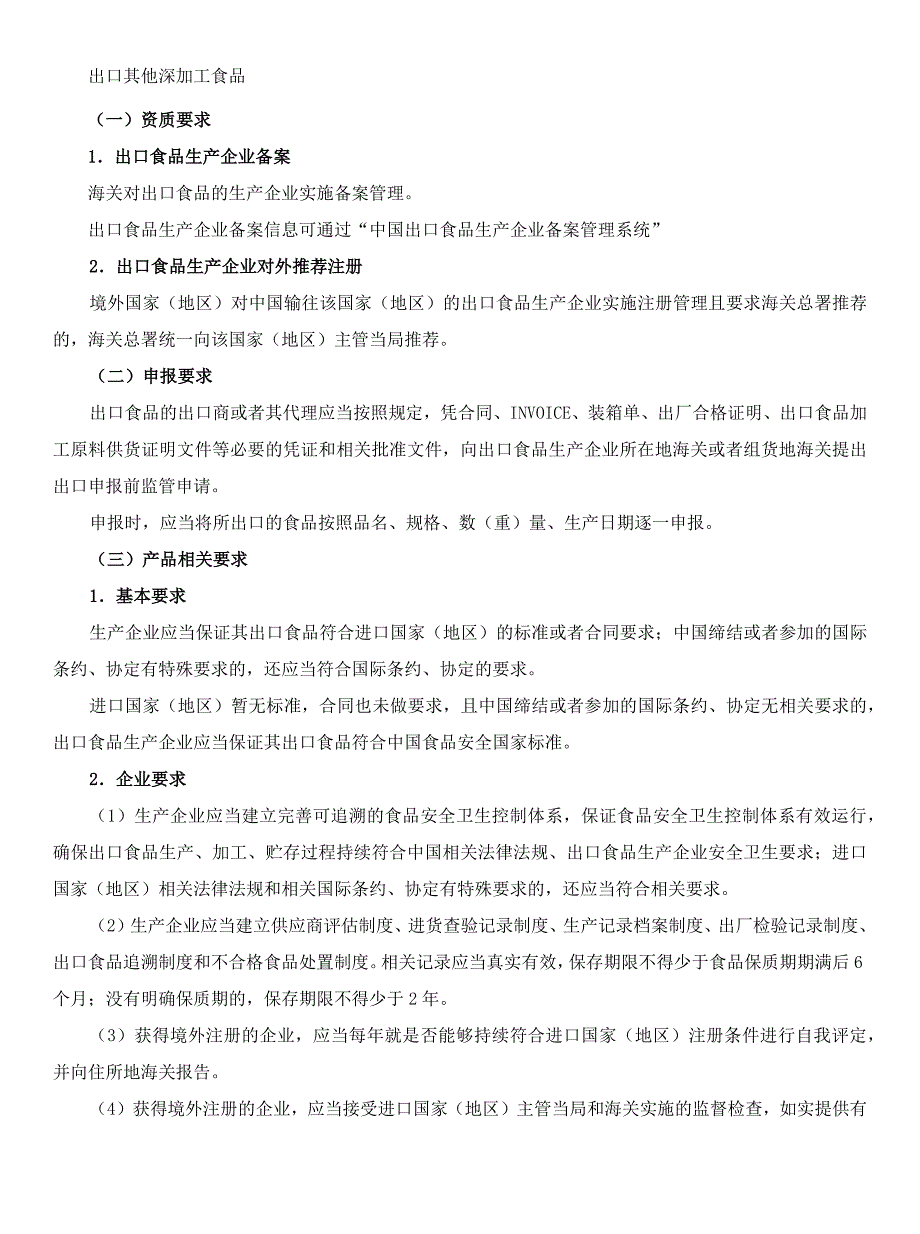 出口其他深加工食品

（一）资质要求

1．出口食品生产企业备案

海关对出口食品的生产企业实施备案管理。

出口食品生产企业备案信息可通过“中国出口食品生产企业备案管理系统”

2．出口食品生产企业对外推荐注册

境外国家（地区）对中国输往该国家（地区）的出口食品生产企业实施注册管理且要求海关总署推荐的，海关总署统一向该国家（地区）主管当局推荐。

（二）申报要求

出口食品的出口商或者其代理应当按照规定，凭合同、INVOICE、装箱单、出厂合格证明、出口食品加工原料供货证明文件等必要的凭证和相关批准文件，向出口食品生产企业所在地海关或者组货地海关提出出口申报前监管申请。

申报时，应当将所出口的食品按照品名、规格、数（重）量、生产日期逐一申报。

（三）产品相关要求

1．基本要求

生产企业应当保证其出口食品符合进口国家（地区）的标准或者合同要求；中国缔结或者参加的国际条约、协定有特殊要求的，还应当符合国际条约、协定的要求。

进口国家（地区）暂无标准，合同也未做要求，且中国缔结或者参加的国际条约、协定无相关要求的，出口食品生产企业应当保证其出口食品符合中国食品安全国家标准。

2．企业要求

（1）生产企业应当建立完善可追溯的食品安全卫生控制体系，保证食品安全卫生控制体系有效运行，确保出口食品生产、加工、贮存过程持续符合中国相关法律法规、出口食品生产企业安全卫生要求；进口国家（地区）相关法律法规和相关国际条约、协定有特殊要求的，还应当符合相关要求。

（2）生产企业应当建立供应商评估制度、进货查验记录制度、生产记录档案制度、出厂检验记录制度、出口食品追溯制度和不合格食品处置制度。相关记录应当真实有效，保存期限不得少于食品保质期期满后6个月；没有明确保质期的，保存期限不得少于2年。

（3）获得境外注册的企业，应当每年就是否能够持续符合进口国家（地区）注册条件进行自我评定，并向住所地海关报告。

（4）获得境外注册的企业，应当接受进口国家（地区）主管当局和海关实施的监督检查，如实提供有